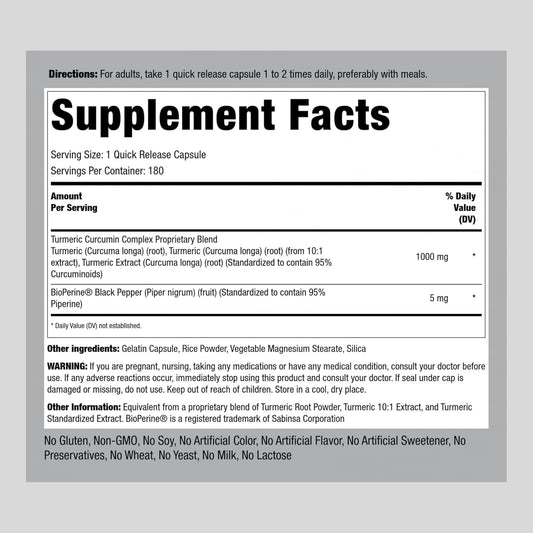 Directions: For adults, take 1 quick release capsule 1 to 2 times daily, preferably with meals.

Supplement Facts

Serving Size: 1 Quick Release Capsule
Servings Per Container: 180

| Amount Per Serving | | % Daily Value (DV) |
|---|---|---|
| Turmeric Curcumin Complex Proprietary Blend Turmeric (Curcuma longa) (root), Turmeric (Curcuma longa) (root) (from 10:1 extract), Turmeric Extract (Curcuma longa) (root) (Standardized to contain 95% Curcuminoids) | 1000 mg | * |
| BioPerine® Black Pepper (Piper nigrum) (fruit) (Standardized to contain 95% Piperine) | 5 mg | * |

* Daily Value (DV) not established.

Other ingredients: Gelatin Capsule, Rice Powder, Vegetable Magnesium Stearate, Silica

WARNING: If you are pregnant, nursing, taking any medications or have any medical condition, consult your doctor before use. If any adverse reactions occur, immediately stop using this product and consult your doctor. If seal under cap is damaged or missing, do not use. Keep out of reach of children. Store in a cool, dry place.

Other Information: Equivalent from a proprietary blend of Turmeric Root Powder, Turmeric 10:1 Extract, and Turmeric Standardized Extract. BioPerine® is a registered trademark of Sabinsa Corporation

No Gluten, Non-GMO, No Soy, No Artificial Color, No Artificial Flavor, No Artificial Sweetener, No Preservatives, No Wheat, No Yeast, No Milk, No Lactose